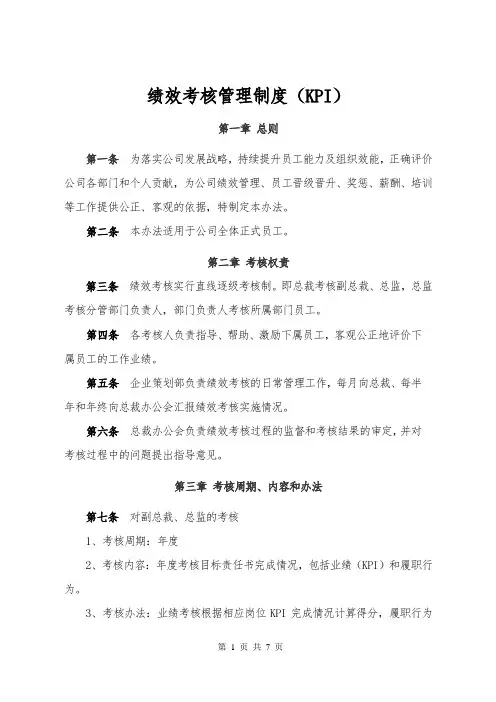 绩效考核管理制度（KPI）

第一章 总则

第一条 为落实公司发展战略，持续提升员工能力及组织效能，正确评价公司各部门和个人贡献，为公司绩效管理、员工晋级晋升、奖惩、薪酬、培训等工作提供公正、客观的依据，特制定本办法。

第二条 本办法适用于公司全体正式员工。

第二章 考核权责

第三条 绩效考核实行直线逐级考核制。即总裁考核副总裁、总监，总监考核分管部门负责人，部门负责人考核所属部门员工。

第四条 各考核人负责指导、帮助、激励下属员工，客观公正地评价下属员工的工作业绩。

第五条 企业策划部负责绩效考核的日常管理工作，每月向总裁、每半年和年终向总裁办公会汇报绩效考核实施情况。

第六条 总裁办公会负责绩效考核过程的监督和考核结果的审定，并对考核过程中的问题提出指导意见。

第三章 考核周期、内容和办法

第七条 对副总裁、总监的考核

1、考核周期：年度

2、考核内容：年度考核目标责任书完成情况，包括业绩（KPI）和履职行为。

3、考核办法：业绩考核根据相应岗位 KPI 完成情况计算得分，履职行为

第 1 页 共 7 页